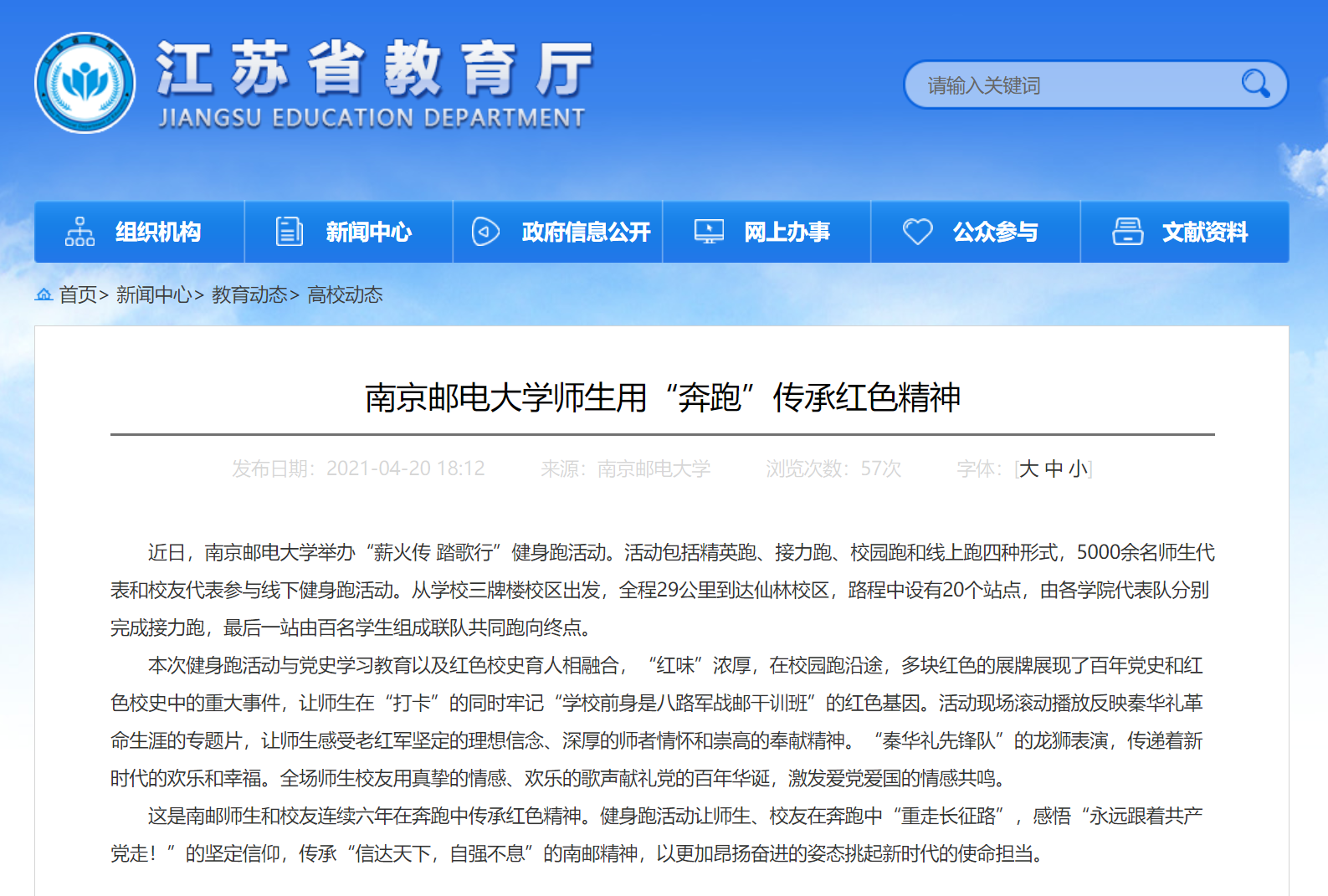 江苏省教育厅
JIANGSU EDUCATION DEPARTMENT

请输入关键词

组织机构 新闻中心 政府信息公开 网上办事 公众参与 文献资料

首页> 新闻中心> 教育动态> 高校动态

南京邮电大学师生用“奔跑”传承红色精神

发布日期：2021-04-20 18:12 来源：南京邮电大学 浏览次数：57次 字体：[大 中 小]

近日，南京邮电大学举办“薪火传 踏歌行”健身跑活动。活动包括精英跑、接力跑、校园跑和线上跑四种形式，5000余名师生代表和校友代表参与线下健身跑活动。从学校三牌楼校区出发，全程29公里到达仙林校区，路程中设有20个站点，由各学院代表队分别完成接力跑，最后一站由百名学生组成联队共同跑向终点。

本次健身跑活动与党史学习教育以及红色校史育人相融合，“红味”浓厚，在校园跑沿途，多块红色的展牌展现了百年党史和红色校史中的重大事件，让师生在“打卡”的同时牢记“学校前身是八路军战邮干训班”的红色基因。活动现场滚动播放反映秦华礼革命生涯的专题片，让师生感受老红军坚定的理想信念、深厚的师者情怀和崇高的奉献精神。“秦华礼先锋队”的龙狮表演，传递着新时代的欢乐和幸福。全场师生校友用真挚的情感、欢乐的歌声献礼党的百年华诞，激发爱党爱国的情感共鸣。

这是南邮师生和校友连续六年在奔跑中传承红色精神。健身跑活动让师生、校友在奔跑中“重走长征路”，感悟“永远跟着共产党走！”的坚定信仰，传承“信达天下，自强不息”的南邮精神，以更加昂扬奋进的姿态挑起新时代的使命担当。